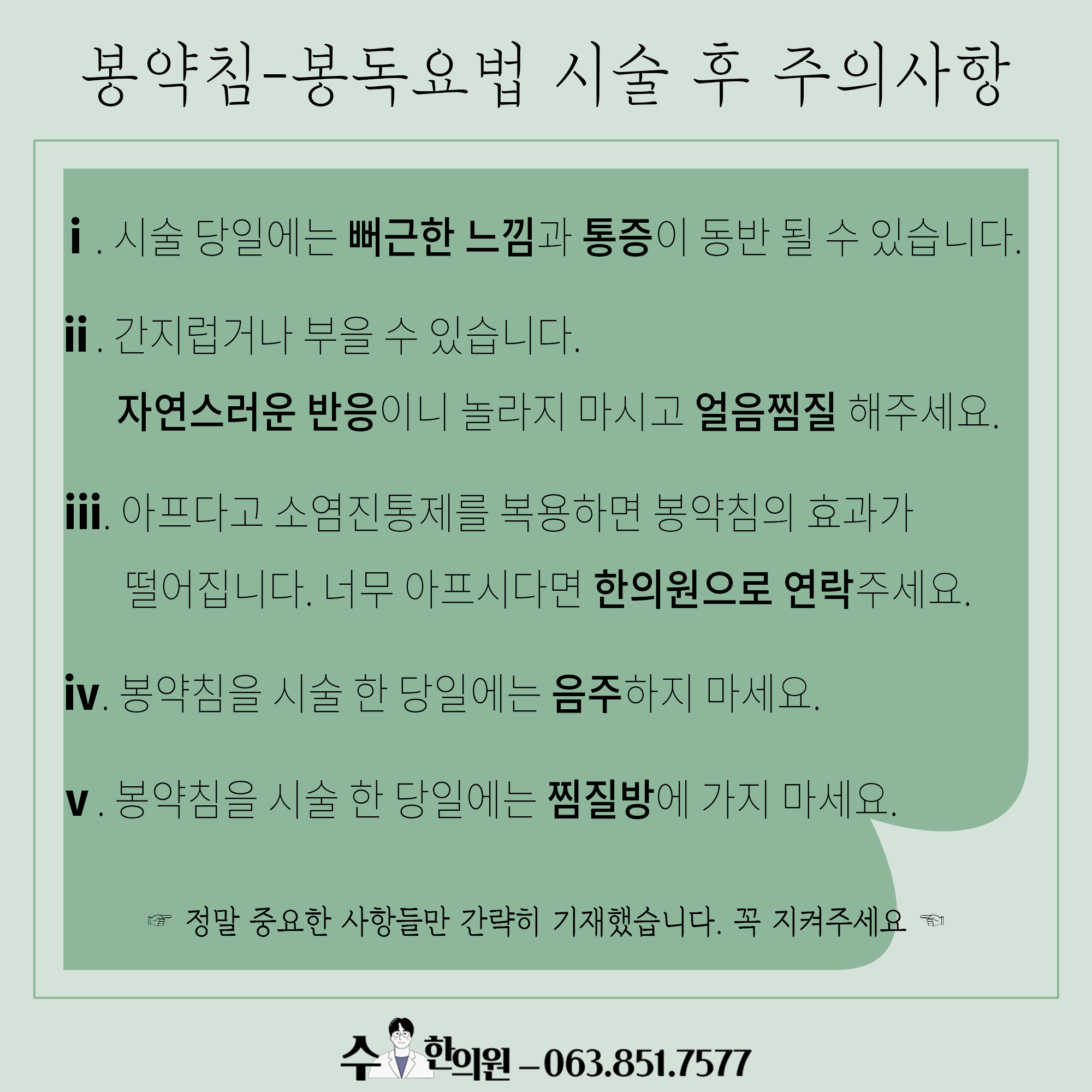 봉약침-봉독요법 시술 후 주의사항

i . 시술 당일에는 뻐근한 느낌과 통증이 동반 될 수 있습니다.

ii . 간지럽거나 부을 수 있습니다.
자연스러운 반응이니 놀라지 마시고 얼음찜질 해주세요.

iii. 아프다고 소염진통제를 복용하면 봉약침의 효과가 떨어집니다. 너무 아프시다면 한의원으로 연락주세요.

iv. 봉약침을 시술 한 당일에는 음주하지 마세요.

v . 봉약침을 시술 한 당일에는 찜질방에 가지 마세요.

☞ 정말 중요한 사항들만 간략히 기재했습니다. 꼭 지켜주세요 ☜

수 한의원 – 063.851.7577